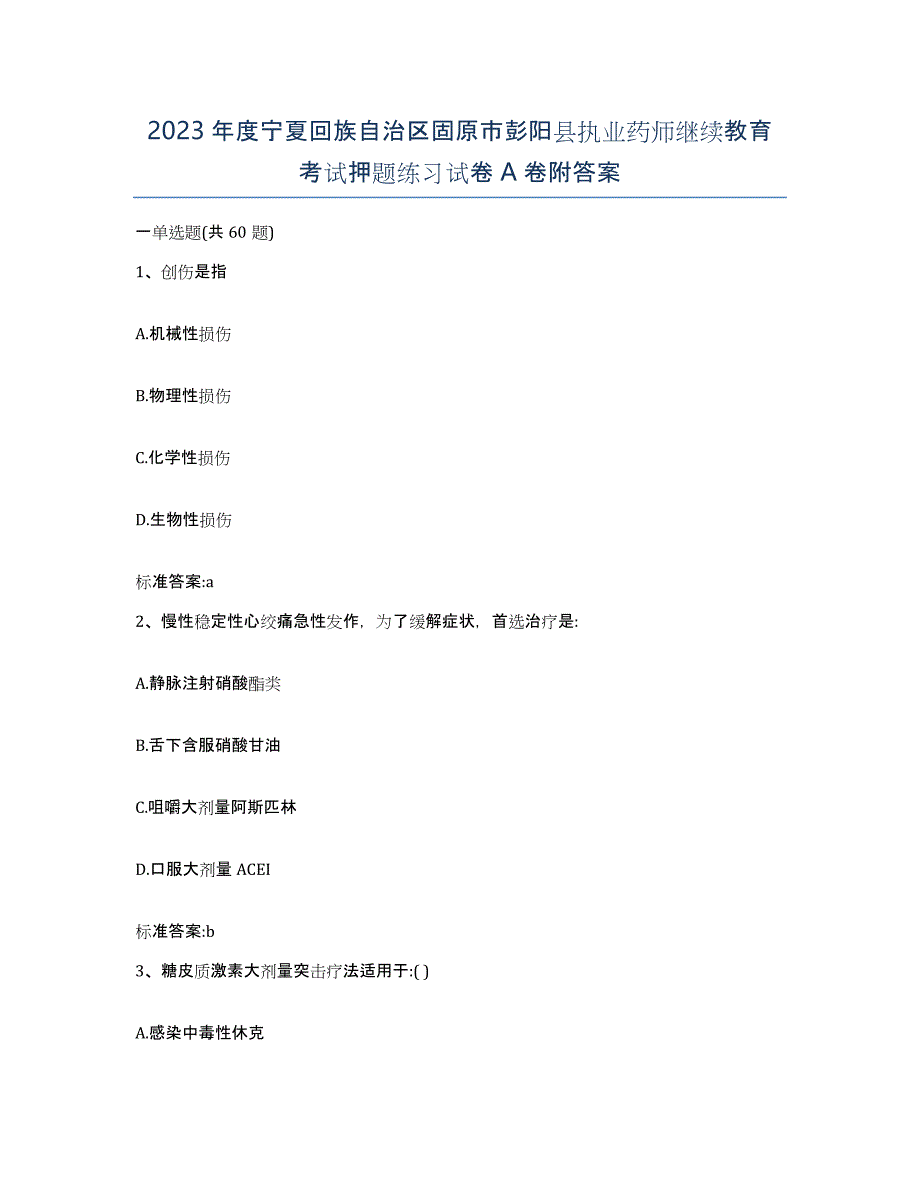 2023年度宁夏回族自治区固原市彭阳县执业药师继续教育考试押题练习试卷A卷附答案

一单选题(共60题)

1、创伤是指

A.机械性损伤

B.物理性损伤

C.化学性损伤

D.生物性损伤

标准答案:a

2、慢性稳定性心绞痛急性发作，为了缓解症状，首选治疗是:

A.静脉注射硝酸酯类

B.舌下含服硝酸甘油

C.咀嚼大剂量阿斯匹林

D.口服大剂量ACEI

标准答案:b

3、糖皮质激素大剂量突击疗法适用于:( )

A.感染中毒性休克